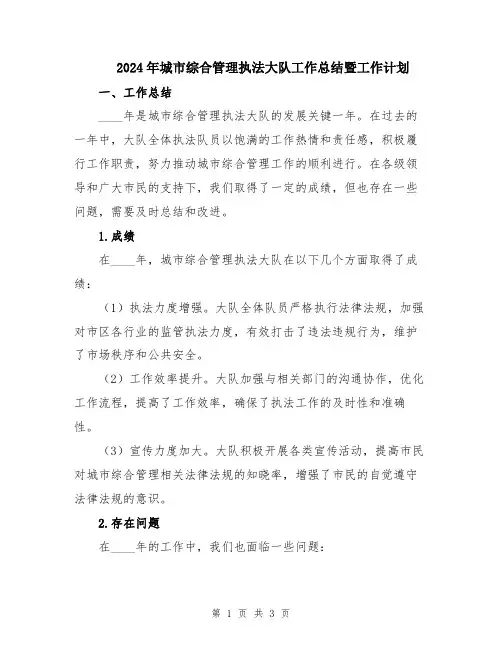 2024年城市综合管理执法大队工作总结暨工作计划

一、工作总结

____年是城市综合管理执法大队的发展关键一年。在过去的一年中，大队全体执法队员以饱满的工作热情和责任感，积极履行工作职责，努力推动城市综合管理工作的顺利进行。在各级领导和广大市民的支持下，我们取得了一定的成绩，但也存在一些问题，需要及时总结和改进。

1.成绩

在____年，城市综合管理执法大队在以下几个方面取得了成绩：

（1）执法力度增强。大队全体队员严格执行法律法规，加强对市区各行业的监管执法力度，有效打击了违法违规行为，维护了市场秩序和公共安全。

（2）工作效率提升。大队加强与相关部门的沟通协作，优化工作流程，提高了工作效率，确保了执法工作的及时性和准确性。

（3）宣传力度加大。大队积极开展各类宣传活动，提高市民对城市综合管理相关法律法规的知晓率，增强了市民的自觉遵守法律法规的意识。

2.存在问题

在____年的工作中，我们也面临一些问题：

第 1 页 共 3 页